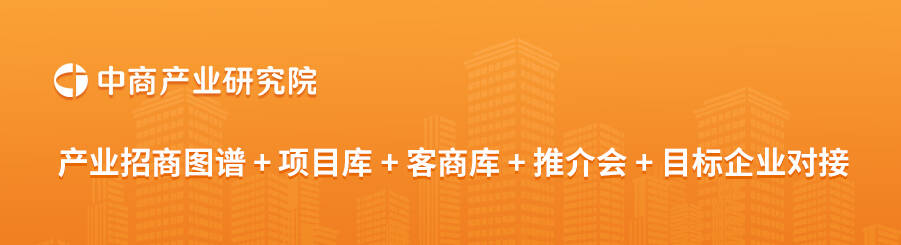 中商产业研究院

产业招商图谱 + 项目库 + 客商库 + 推介会 + 目标企业对接